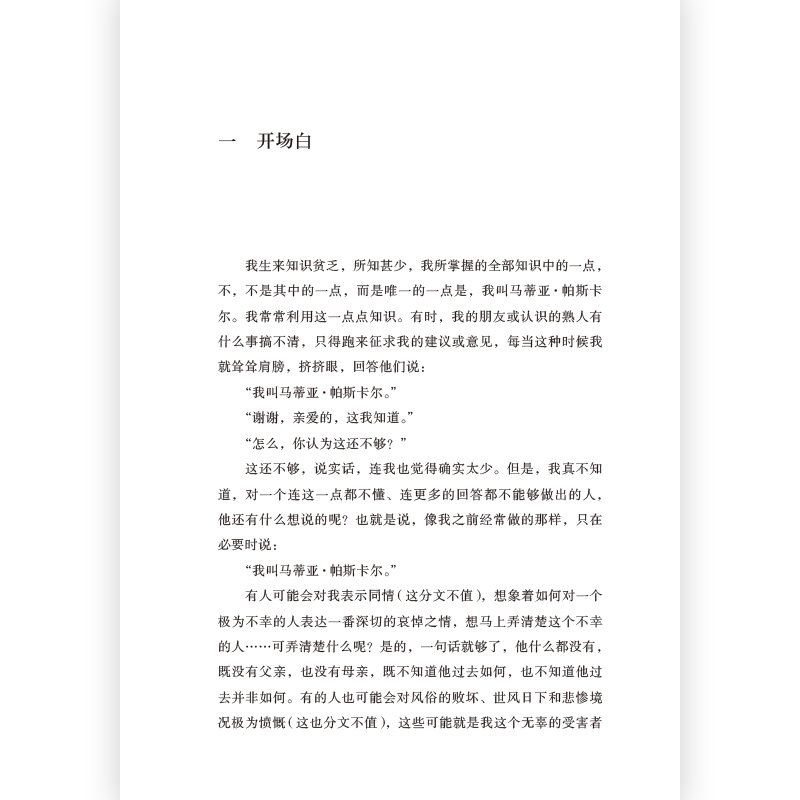 一　开场白

我生来知识贫乏，所知甚少，我所掌握的全部知识中的一点，不，不是其中的一点，而是唯一的一点是，我叫马蒂亚·帕斯卡尔。我常常利用这一点点知识。有时，我的朋友或认识的熟人有什么事搞不清，只得跑来征求我的建议或意见，每当这种时候我就耸耸肩膀，挤挤眼，回答他们说：

“我叫马蒂亚·帕斯卡尔。”

“谢谢，亲爱的，这我知道。”

“怎么，你认为这还不够？”

这还不够，说实话，连我也觉得确实太少。但是，我真不知道，对一个连这一点都不懂、连更多的回答都不能够做出的人，他还有什么想说的呢？也就是说，像我之前经常做的那样，只在必要时说：

“我叫马蒂亚·帕斯卡尔。”

有人可能会对我表示同情（这分文不值），想象着如何对一个极为不幸的人表达一番深切的哀悼之情，想马上弄清楚这个不幸的人……可弄清楚什么呢？是的，一句话就够了，他什么都没有，既没有父亲，也没有母亲，既不知道他过去如何，也不知道他过去并非如何。有的人也可能会对风俗的败坏、世风日下和悲惨境况极为愤慨（这也分文不值），这些可能就是我这个无辜的受害者